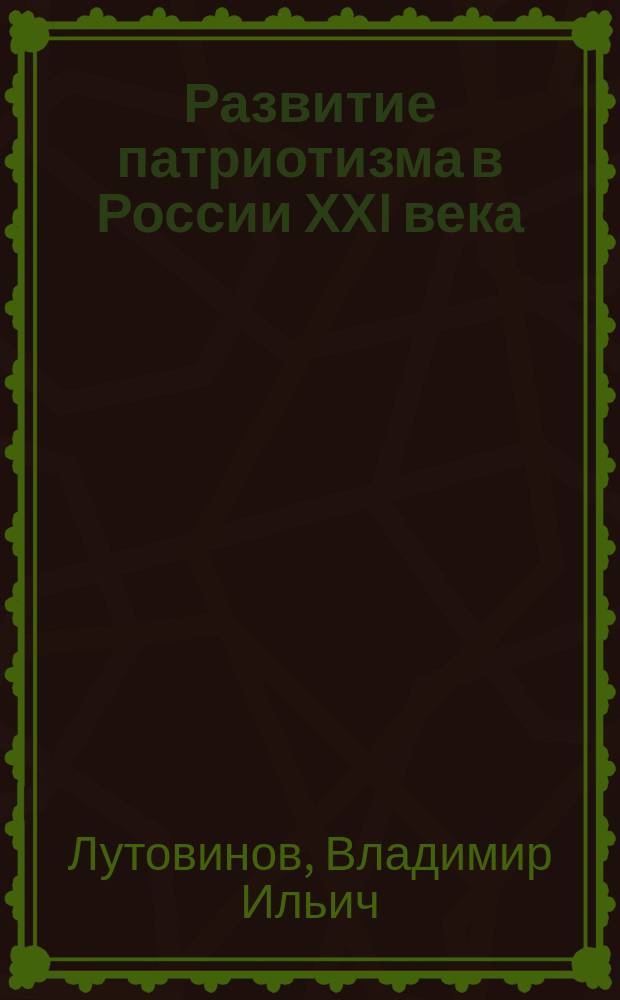 Развитие патриотизма в России XXI века

Лутовинов, Владимир Ильич